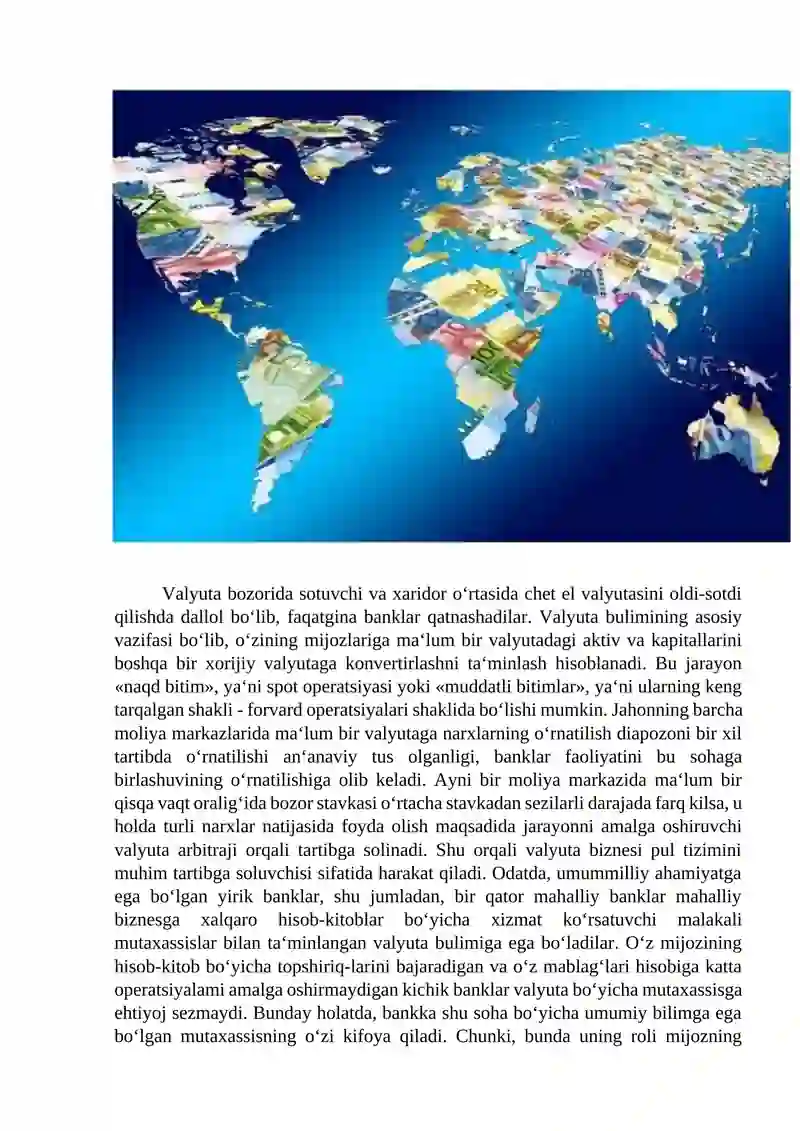 Valyuta bozorida sotuvchi va xaridor o‘rtasida chet el valyutasini oldi-sotdi qilishda dallol bo‘lib, faqatgina banklar qatnashadilar. Valyuta bulimining asosiy vazifasi bo‘lib, o‘zining mijozlariga ma‘lum bir valyutadagi aktiv va kapitallarini boshqa bir xorijiy valyutaga konvertirlashni ta‘minlash hisoblanadi. Bu jarayon «naqd bitim», ya‘ni spot operatsiyasi yoki «muddatli bitimlar», ya‘ni ularning keng tarqalgan shakli - forvard operatsiyalari shaklida bo‘lishi mumkin. Jahonning barcha moliya markazlarida ma‘lum bir valyutaga narxlarning o‘rnatilish diapozoni bir xil tartibda o‘rnatilishi an‘anaviy tus olganligi, banklar faoliyatini bu sohaga birlashuvining o‘rnatilishiga olib keladi. Ayni bir moliya markazida ma‘lum bir qisqa vaqt oralig‘ida bozor stavkasi o‘rtacha stavkadan sezilarli darajada farq kilsa, u holda turli narxlar natijasida foyda olish maqsadida jarayonni amalga oshiruvchi valyuta arbitraji orqali tartibga solinadi. Shu orqali valyuta biznesi pul tizimini muhim tartibga soluvchisi sifatida harakat qiladi. Odatda, umummilliy ahamiyatga ega bo‘lgan yirik banklar, shu jumladan, bir qator mahalliy banklar mahalliy biznesga xalqaro hisob-kitoblar bo‘yicha xizmat ko‘rsatuvchi malakali mutaxassislar bilan ta‘minlangan valyuta bulimiga ega bo‘ladilar. O‘z mijozining hisob-kitob bo‘yicha topshiriq-larini bajaradigan va o‘z mablag‘lari hisobiga katta operatsiyalami amalga oshirmaydigan kichik banklar valyuta bo‘yicha mutaxassisga ehtiyoj sezmaydi. Bunday holatda, bankka shu soha bo‘yicha umumiy bilimga ega bo‘lgan mutaxassisning o‘zi kifoya qiladi. Chunki, bunda uning roli mijozning